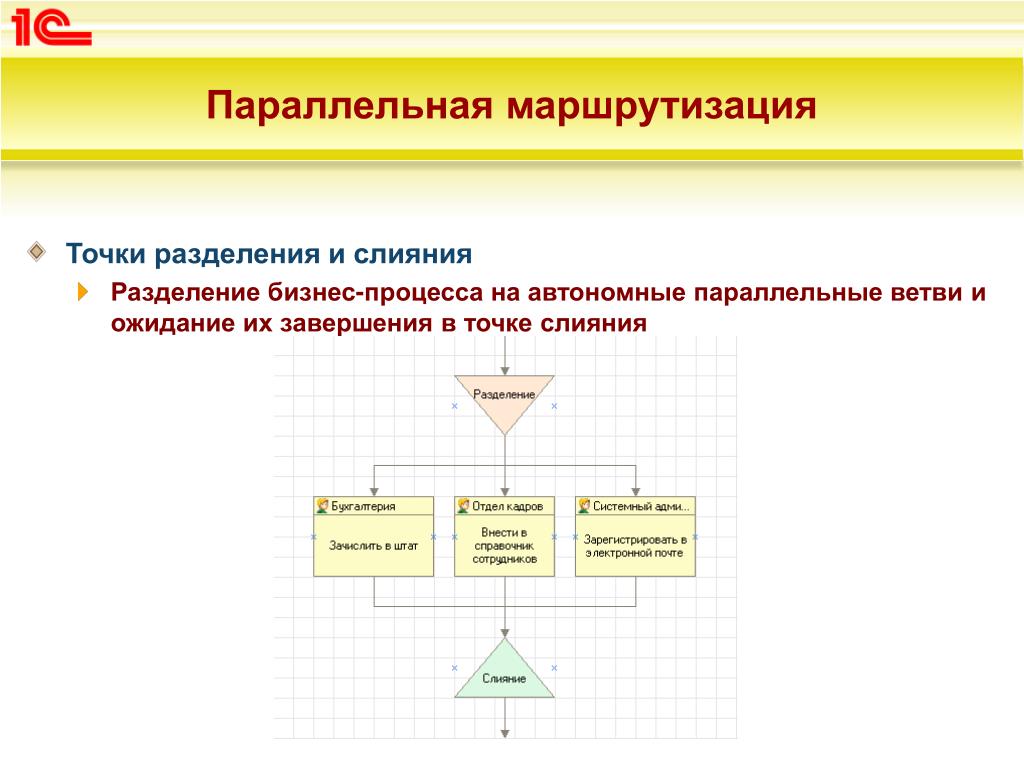 1С

Параллельная маршрутизация

Точки разделения и слияния

Разделение бизнес-процесса на автономные параллельные ветви и ожидание их завершения в точке слияния

Разделение

Бухгалтерия

Зачислить в штат

Отдел кадров

Внести в справочник сотрудников

Системный адми...

Зарегистрировать в электронной почте

Слияние